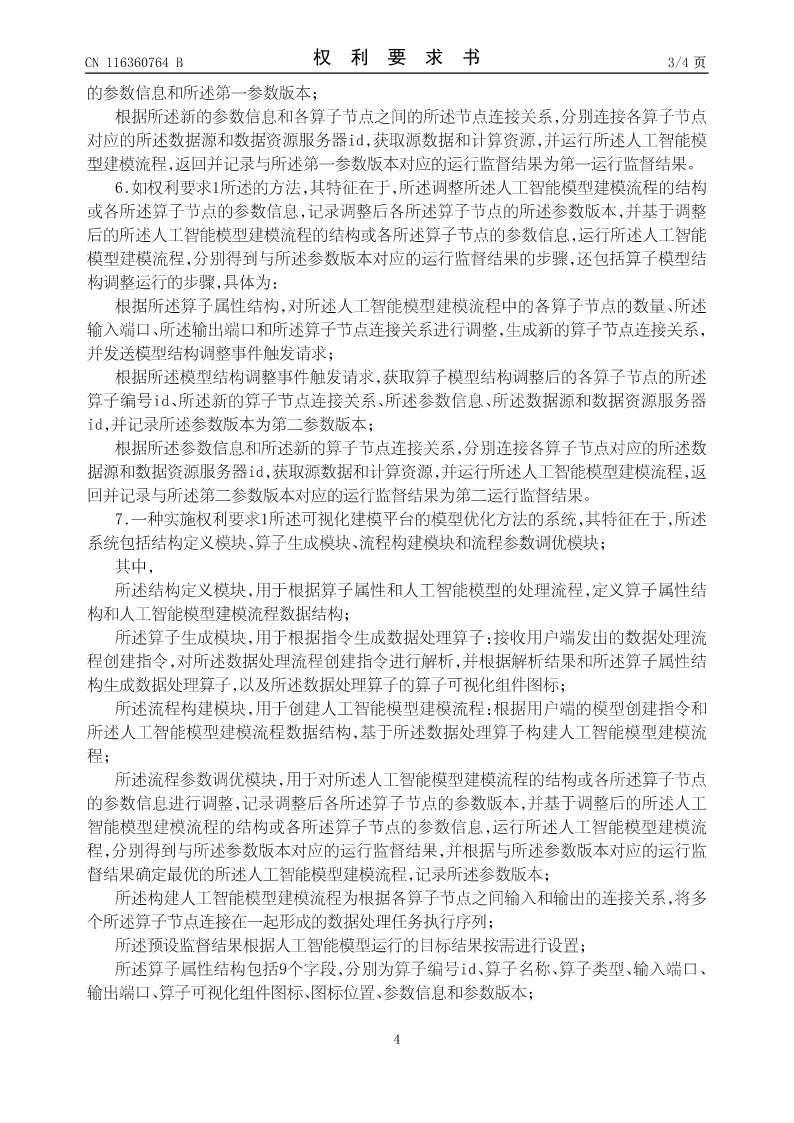 CN 116360764 B　　　　权 利 要 求 书　　　　3/4 页

的参数信息和所述第一参数版本；

根据所述新的参数信息和各算子节点之间的所述节点连接关系，分别连接各算子节点对应的所述数据源和数据资源服务器id，获取源数据和计算资源，并运行所述人工智能模型建模流程，返回并记录与所述第一参数版本对应的运行监督结果为第一运行监督结果。

6.如权利要求1所述的方法，其特征在于，所述调整所述人工智能模型建模流程的结构或各所述算子节点的参数信息，记录调整后各所述算子节点的所述参数版本，并基于调整后的所述人工智能模型建模流程的结构或各所述算子节点的参数信息，运行所述人工智能模型建模流程，分别得到与所述参数版本对应的运行监督结果的步骤，还包括算子模型结构调整运行的步骤，具体为：

根据所述算子属性结构，对所述人工智能模型建模流程中的各算子节点的数量、所述输入端口、所述输出端口和所述算子节点连接关系进行调整，生成新的算子节点连接关系，并发送模型结构调整事件触发请求；

根据所述模型结构调整事件触发请求，获取算子模型结构调整后的各算子节点的所述算子编号id、所述新的算子节点连接关系、所述参数信息、所述数据源和数据资源服务器id，并记录所述参数版本为第二参数版本；

根据所述参数信息和所述新的算子节点连接关系，分别连接各算子节点对应的所述数据源和数据资源服务器id，获取源数据和计算资源，并运行所述人工智能模型建模流程，返回并记录与所述第二参数版本对应的运行监督结果为第二运行监督结果。

7.一种实施权利要求1所述可视化建模平台的模型优化方法的系统，其特征在于，所述系统包括结构定义模块、算子生成模块、流程构建模块和流程参数调优模块；

其中，

所述结构定义模块，用于根据算子属性和人工智能模型的处理流程，定义算子属性结构和人工智能模型建模流程数据结构；

所述算子生成模块，用于根据指令生成数据处理算子：接收用户端发出的数据处理流程创建指令，对所述数据处理流程创建指令进行解析，并根据解析结果和所述算子属性结构生成数据处理算子，以及所述数据处理算子的算子可视化组件图标；

所述流程构建模块，用于创建人工智能模型建模流程：根据用户端的模型创建指令和所述人工智能模型建模流程数据结构，基于所述数据处理算子构建人工智能模型建模流程；

所述流程参数调优模块，用于对所述人工智能模型建模流程的结构或各所述算子节点的参数信息进行调整，记录调整后各所述算子节点的参数版本，并基于调整后的所述人工智能模型建模流程的结构或各所述算子节点的参数信息，运行所述人工智能模型建模流程，分别得到与所述参数版本对应的运行监督结果，并根据与所述参数版本对应的运行监督结果确定最优的所述人工智能模型建模流程，记录所述参数版本；

所述构建人工智能模型建模流程为根据各算子节点之间输入和输出的连接关系，将多个所述算子节点连接在一起形成的数据处理任务执行序列；

所述预设监督结果根据人工智能模型运行的目标结果按需进行设置；

所述算子属性结构包括9个字段，分别为算子编号id、算子名称、算子类型、输入端口、输出端口、算子可视化组件图标、图标位置、参数信息和参数版本；

4